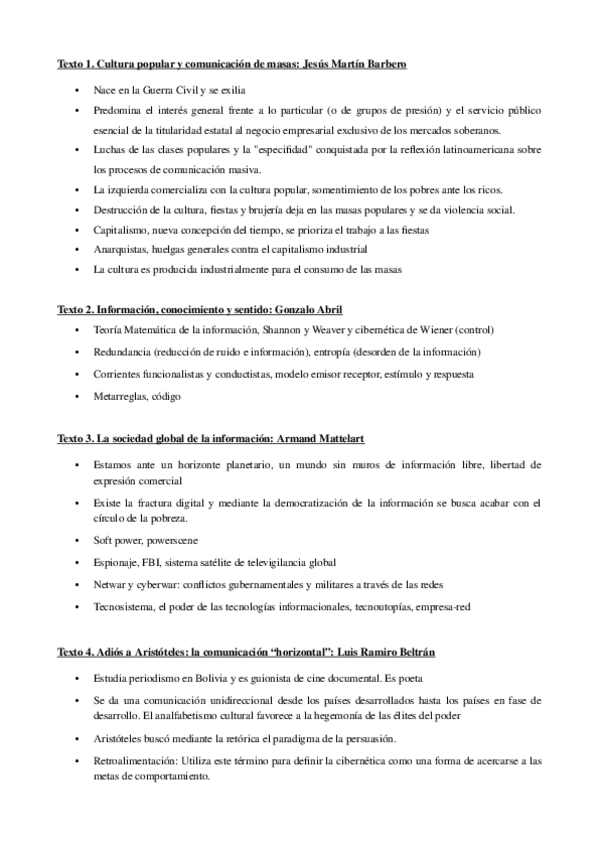 Texto 1. Cultura popular y comunicación de masas: Jesús Martín Barbero

• Nace en la Guerra Civil y se exilia
• Predomina el interés general frente a lo particular (o de grupos de presión) y el servicio público esencial de la titularidad estatal al negocio empresarial exclusivo de los mercados soberanos.
• Luchas de las clases populares y la "especifidad" conquistada por la reflexión latinoamericana sobre los procesos de comunicación masiva.
• La izquierda comercializa con la cultura popular, somentimiento de los pobres ante los ricos.
• Destrucción de la cultura, fiestas y brujería deja en las masas populares y se da violencia social.
• Capitalismo, nueva concepción del tiempo, se prioriza el trabajo a las fiestas
• Anarquistas, huelgas generales contra el capitalismo industrial
• La cultura es producida industrialmente para el consumo de las masas

Texto 2. Información, conocimiento y sentido: Gonzalo Abril

• Teoría Matemática de la información, Shannon y Weaver y cibernética de Wiener (control)
• Redundancia (reducción de ruido e información), entropía (desorden de la información)
• Corrientes funcionalistas y conductistas, modelo emisor receptor, estímulo y respuesta
• Metarreglas, código

Texto 3. La sociedad global de la información: Armand Mattelart

• Estamos ante un horizonte planetario, un mundo sin muros de información libre, libertad de expresión comercial
• Existe la fractura digital y mediante la democratización de la información se busca acabar con el círculo de la pobreza.
• Soft power, powerscene
• Espionaje, FBI, sistema satélite de televigilancia global
• Netwar y cyberwar: conflictos gubernamentales y militares a través de las redes
• Tecnosistema, el poder de las tecnologías informacionales, tecnoutopías, empresa-red

Texto 4. Adiós a Aristóteles: la comunicación "horizontal": Luis Ramiro Beltrán

• Estudia periodismo en Bolivia y es guionista de cine documental. Es poeta
• Se da una comunicación unidireccional desde los países desarrollados hasta los países en fase de desarrollo. El analfabetismo cultural favorece a la hegemonía de las élites del poder
• Aristóteles buscó mediante la retórica el paradigma de la persuasión.
• Retroalimentación: Utiliza este término para definir la cibernética como una forma de acercarse a las metas de comportamiento.